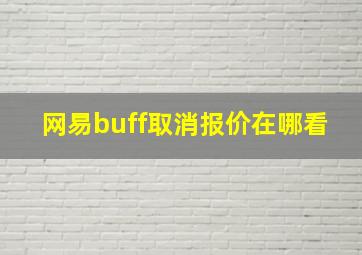 网易buff取消报价在哪看